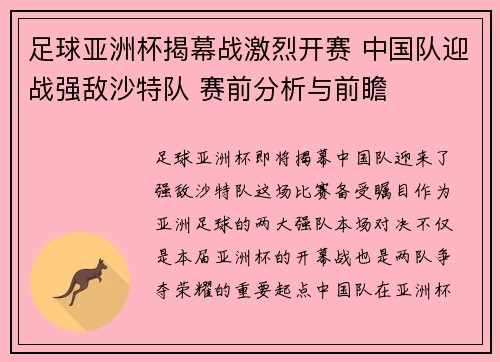 足球亚洲杯揭幕战激烈开赛 中国队迎战强敌沙特队 赛前分析与前瞻

足球亚洲杯即将揭幕中国队迎来了强敌沙特队这场比赛备受瞩目作为亚洲足球的两大强队本场对决不仅是本届亚洲杯的开幕战也是两队争夺荣耀的重要起点中国队在亚洲杯